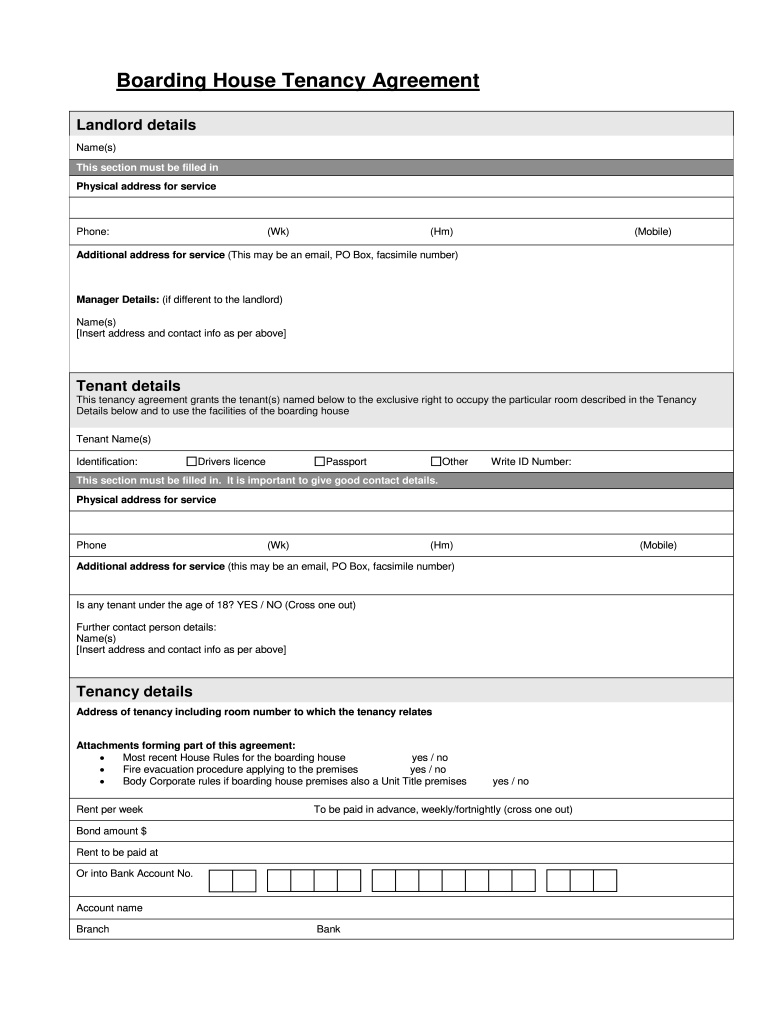 Boarding House Tenancy Agreement

Landlord details

Name(s)

This section must be filled in

Physical address for service

Phone: (Wk) (Hm) (Mobile)

Additional address for service (This may be an email, PO Box, facsimile number)

Manager Details: (if different to the landlord)

Name(s)
[Insert address and contact info as per above]

Tenant details

This tenancy agreement grants the tenant(s) named below to the exclusive right to occupy the particular room described in the Tenancy Details below and to use the facilities of the boarding house

Tenant Name(s)

Identification: ☐Drivers licence ☐Passport ☐Other Write ID Number:

This section must be filled in. It is important to give good contact details.

Physical address for service

Phone (Wk) (Hm) (Mobile)

Additional address for service (this may be an email, PO Box, facsimile number)

Is any tenant under the age of 18? YES / NO (Cross one out)

Further contact person details:
Name(s)
[Insert address and contact info as per above]

Tenancy details

Address of tenancy including room number to which the tenancy relates

Attachments forming part of this agreement:
• Most recent House Rules for the boarding house yes / no
• Fire evacuation procedure applying to the premises yes / no
• Body Corporate rules if boarding house premises also a Unit Title premises yes / no

Rent per week To be paid in advance, weekly/fortnightly (cross one out)

Bond amount $

Rent to be paid at

Or into Bank Account No.

Account name

Branch Bank